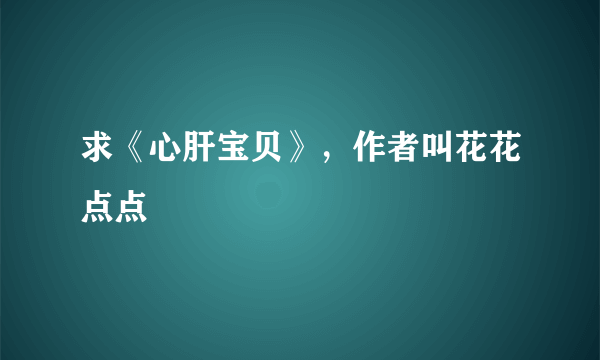 求《心肝宝贝》，作者叫花花点点